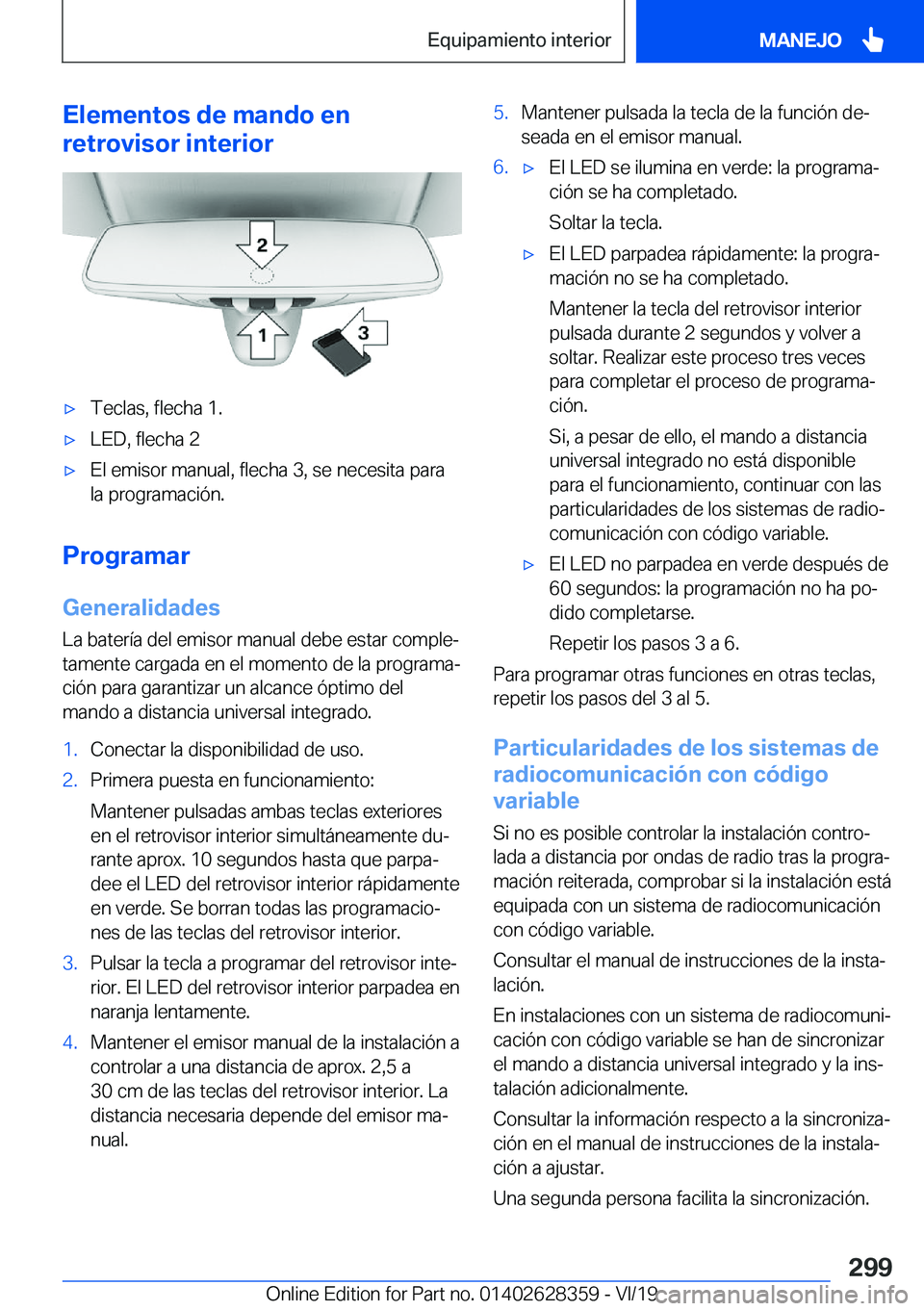 Equipamiento interior

MANEJO

Elementos de mando en retrovisor interior

2

1

3

▷ Teclas, flecha 1.

▷ LED, flecha 2

▷ El emisor manual, flecha 3, se necesita para la programación.

Programar

Generalidades

La batería del emisor manual debe estar completamente cargada en el momento de la programación para garantizar un alcance óptimo del mando a distancia universal integrado.

1. Conectar la disponibilidad de uso.

2. Primera puesta en funcionamiento:

Mantener pulsadas ambas teclas exteriores en el retrovisor interior simultáneamente durante aprox. 10 segundos hasta que parpadee el LED del retrovisor interior rápidamente en verde. Se borran todas las programaciones de las teclas del retrovisor interior.

3. Pulsar la tecla a programar del retrovisor interior. El LED del retrovisor interior parpadea en naranja lentamente.

4. Mantener el emisor manual de la instalación a controlar a una distancia de aprox. 2,5 a 30 cm de las teclas del retrovisor interior. La distancia necesaria depende del emisor manual.

5. Mantener pulsada la tecla de la función deseada en el emisor manual.

6. ▷ El LED se ilumina en verde: la programación se ha completado.

Soltar la tecla.

▷ El LED parpadea rápidamente: la programación no se ha completado.

Mantener la tecla del retrovisor interior pulsada durante 2 segundos y volver a soltar. Realizar este proceso tres veces para completar el proceso de programación.

Si, a pesar de ello, el mando a distancia universal integrado no está disponible para el funcionamiento, continuar con las particularidades de los sistemas de radiocomunicación con código variable.

▷ El LED no parpadea en verde después de 60 segundos: la programación no ha podido completarse.

Repetir los pasos 3 a 6.

Para programar otras funciones en otras teclas, repetir los pasos del 3 al 5.

Particularidades de los sistemas de radiocomunicación con código variable

Si no es posible controlar la instalación controlada a distancia por ondas de radio tras la programación reiterada, comprobar si la instalación está equipada con un sistema de radiocomunicación con código variable.

Consultar el manual de instrucciones de la instalación.

En instalaciones con un sistema de radiocomunicación con código variable se han de sincronizar el mando a distancia universal integrado y la instalación adicionalmente.

Consultar la información respecto a la sincronización en el manual de instrucciones de la instalación a ajustar.

Una segunda persona facilita la sincronización.

299

Online Edition for Part no. 01402628359 - VI/19 carmanualsonline.info